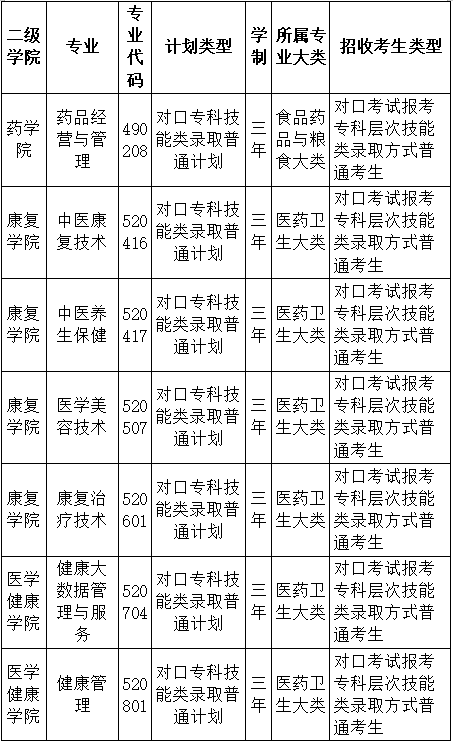 | 二级学院 | 专业 | 专业代码 | 计划类型 | 学制 | 所属专业大类 | 招收考生类型 |
|---|---|---|---|---|---|---|
| 药学院 | 药品经营与管理 | 490208 | 对口专科技能类录取普通计划 | 三年 | 食品药品与粮食大类 | 对口考试报考专科层次技能类录取方式普通考生 |
| 康复学院 | 中医康复技术 | 520416 | 对口专科技能类录取普通计划 | 三年 | 医药卫生大类 | 对口考试报考专科层次技能类录取方式普通考生 |
| 康复学院 | 中医养生保健 | 520417 | 对口专科技能类录取普通计划 | 三年 | 医药卫生大类 | 对口考试报考专科层次技能类录取方式普通考生 |
| 康复学院 | 医学美容技术 | 520507 | 对口专科技能类录取普通计划 | 三年 | 医药卫生大类 | 对口考试报考专科层次技能类录取方式普通考生 |
| 康复学院 | 康复治疗技术 | 520601 | 对口专科技能类录取普通计划 | 三年 | 医药卫生大类 | 对口考试报考专科层次技能类录取方式普通考生 |
| 医学健康学院 | 健康大数据管理与服务 | 520704 | 对口专科技能类录取普通计划 | 三年 | 医药卫生大类 | 对口考试报考专科层次技能类录取方式普通考生 |
| 医学健康学院 | 健康管理 | 520801 | 对口专科技能类录取普通计划 | 三年 | 医药卫生大类 | 对口考试报考专科层次技能类录取方式普通考生 |